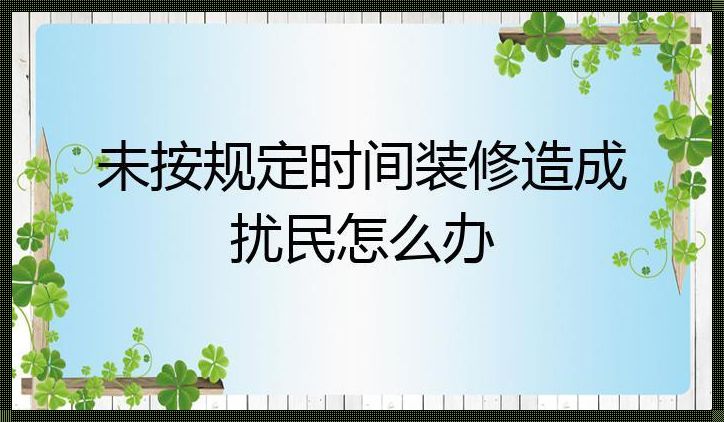 未按规定时间装修造成扰民怎么办